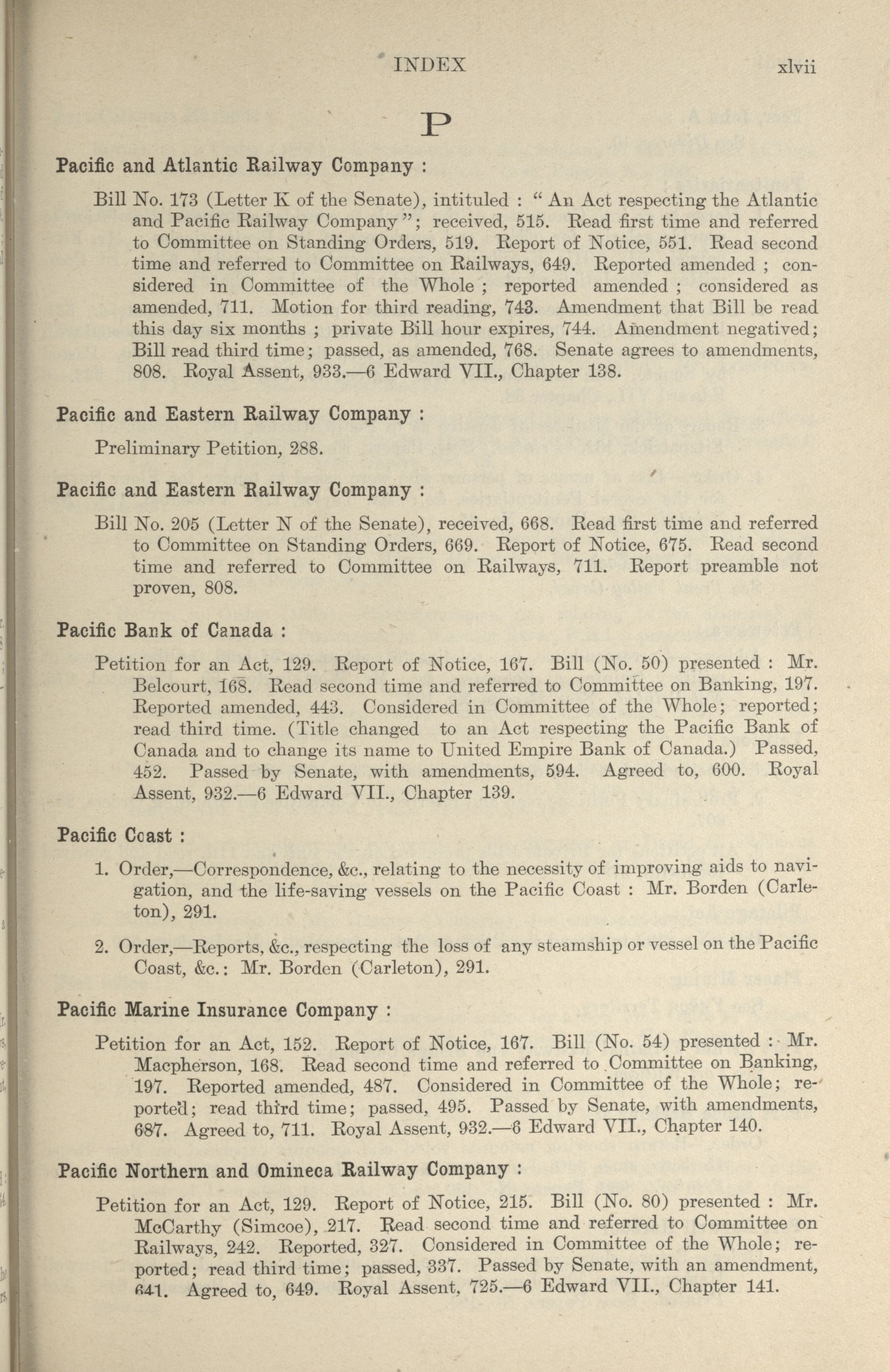 INDEX xlvii

P

Pacific and Atlantic Railway Company :

Bill No. 173 (Letter K of the Senate), intituled : " An Act respecting the Atlantic and Pacific Railway Company "; received, 515. Read first time and referred to Committee on Standing Orders, 519. Report of Notice, 551. Read second time and referred to Committee on Railways, 649. Reported amended ; considered in Committee of the Whole ; reported amended ; considered as amended, 711. Motion for third reading, 743. Amendment that Bill be read this day six months ; private Bill hour expires, 744. Amendment negatived; Bill read third time; passed, as amended, 768. Senate agrees to amendments, 808. Royal Assent, 933.—6 Edward VII., Chapter 138.

Pacific and Eastern Railway Company :

Preliminary Petition, 288.

Pacific and Eastern Railway Company :

Bill No. 205 (Letter N of the Senate), received, 668. Read first time and referred to Committee on Standing Orders, 669. Report of Notice, 675. Read second time and referred to Committee on Railways, 711. Report preamble not proven, 808.

Pacific Bank of Canada :

Petition for an Act, 129. Report of Notice, 167. Bill (No. 50) presented : Mr. Belcourt, 168. Read second time and referred to Committee on Banking, 197. Reported amended, 443. Considered in Committee of the Whole; reported; read third time. (Title changed to an Act respecting the Pacific Bank of Canada and to change its name to United Empire Bank of Canada.) Passed, 452. Passed by Senate, with amendments, 594. Agreed to, 600. Royal Assent, 932.—6 Edward VII., Chapter 139.

Pacific Coast :

1. Order,—Correspondence, &c., relating to the necessity of improving aids to navigation, and the life-saving vessels on the Pacific Coast : Mr. Borden (Carleton), 291.

2. Order,—Reports, &c., respecting the loss of any steamship or vessel on the Pacific Coast, &c.: Mr. Borden (Carleton), 291.

Pacific Marine Insurance Company :

Petition for an Act, 152. Report of Notice, 167. Bill (No. 54) presented : Mr. Macpherson, 168. Read second time and referred to Committee on Banking, 197. Reported amended, 487. Considered in Committee of the Whole; reported; read third time; passed, 495. Passed by Senate, with amendments, 687. Agreed to, 711. Royal Assent, 932.—6 Edward VII., Chapter 140.

Pacific Northern and Omineca Railway Company :

Petition for an Act, 129. Report of Notice, 215. Bill (No. 80) presented : Mr. McCarthy (Simcoe), 217. Read second time and referred to Committee on Railways, 242. Reported, 327. Considered in Committee of the Whole; reported; read third time; passed, 337. Passed by Senate, with an amendment, 641. Agreed to, 649. Royal Assent, 725.—6 Edward VII., Chapter 141.